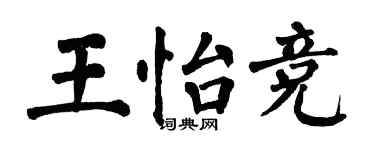 王怡竞
词典网